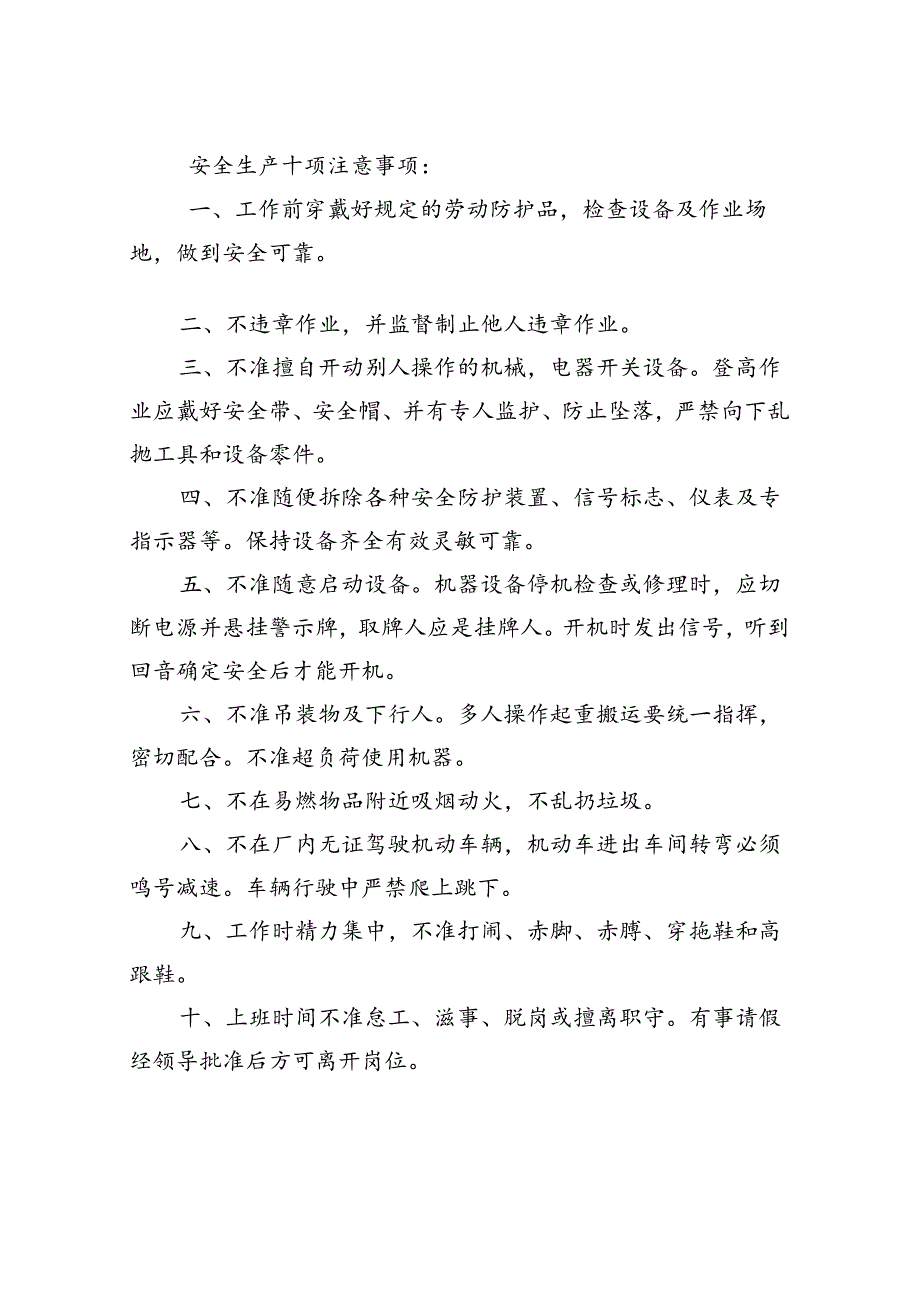 安全生产十项注意事项：

一、工作前穿戴好规定的劳动防护品，检查设备及作业场地，做到安全可靠。

二、不违章作业，并监督制止他人违章作业。

三、不准擅自开动别人操作的机械，电器开关设备。登高作业应戴好安全带、安全帽、并有专人监护、防止坠落，严禁向下乱抛工具和设备零件。

四、不准随便拆除各种安全防护装置、信号标志、仪表及专指示器等。保持设备齐全有效灵敏可靠。

五、不准随意启动设备。机器设备停机检查或修理时，应切断电源并悬挂警示牌，取牌人应是挂牌人。开机时发出信号，听到回音确定安全后才能开机。

六、不准吊装物及下行人。多人操作起重搬运要统一指挥，密切配合。不准超负荷使用机器。

七、不在易燃物品附近吸烟动火，不乱扔垃圾。

八、不在厂内无证驾驶机动车辆，机动车进出车间转弯必须鸣号减速。车辆行驶中严禁爬上跳下。

九、工作时精力集中，不准打闹、赤脚、赤膊、穿拖鞋和高跟鞋。

十、上班时间不准怠工、滋事、脱岗或擅离职守。有事请假经领导批准后方可离开岗位。